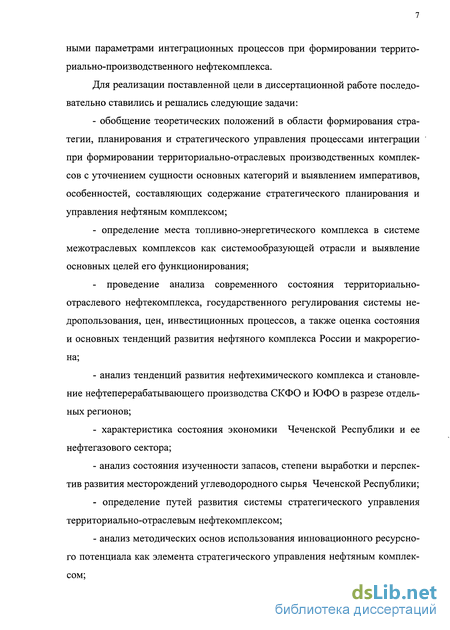 7

ными параметрами интеграционных процессов при формировании территориально-производственного нефтекомплекса.

Для реализации поставленной цели в диссертационной работе последовательно ставились и решались следующие задачи:

- обобщение теоретических положений в области формирования стратегии, планирования и стратегического управления процессами интеграции при формировании территориально-отраслевых производственных комплексов с уточнением сущности основных категорий и выявлением императивов, особенностей, составляющих содержание стратегического планирования и управления нефтяным комплексом;

- определение места топливно-энергетического комплекса в системе межотраслевых комплексов как системообразующей отрасли и выявление основных целей его функционирования;

- проведение анализа современного состояния территориально-отраслевого нефтекомплекса, государственного регулирования системы недропользования, цен, инвестиционных процессов, а также оценка состояния и основных тенденций развития нефтяного комплекса России и макрорегиона;

- анализ тенденций развития нефтехимического комплекса и становление нефтеперерабатывающего производства СКФО и ЮФО в разрезе отдельных регионов;

- характеристика состояния экономики Чеченской Республики и ее нефтегазового сектора;

- анализ состояния изученности запасов, степени выработки и перспектив развития месторождений углеводородного сырья Чеченской Республики;

- определение путей развития системы стратегического управления территориально-отраслевым нефтекомплексом;

- анализ методических основ использования инновационного ресурсного потенциала как элемента стратегического управления нефтяным комплексом;

dsLib.net
библиотека диссертаций